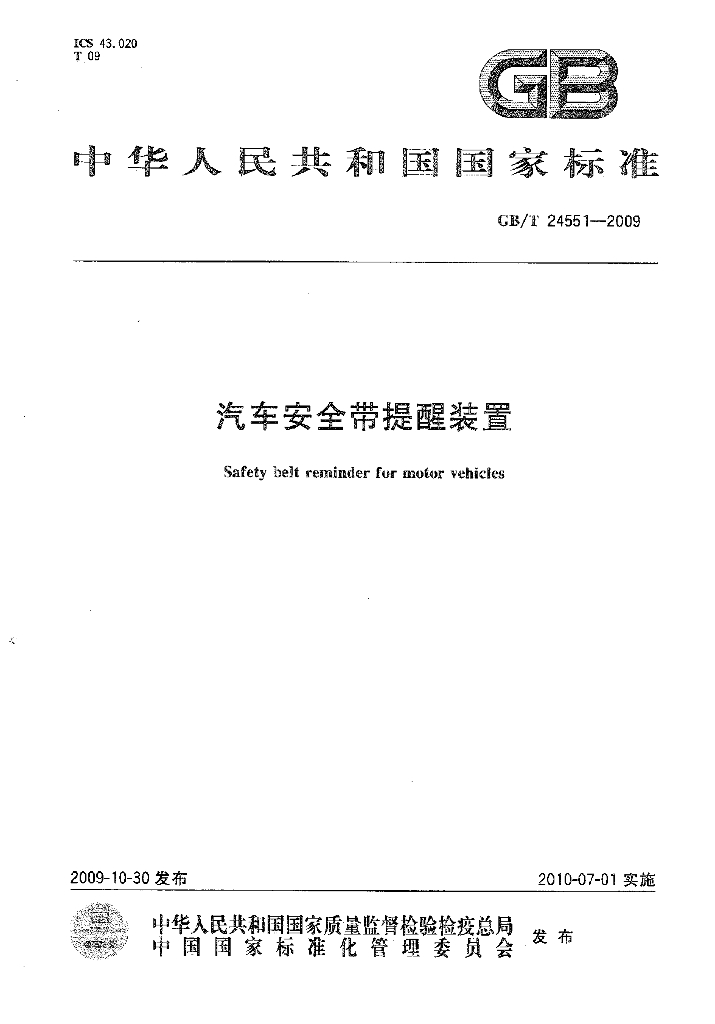 ICS 43.020
T 09

GB

中华人民共和国国家标准

GB/T 24551—2009

汽车安全带提醒装置

Safety belt reminder for motor vehicles

2009-10-30发布

2010-07-01实施

中华人民共和国国家质量监督检验检疫总局
中国国家标准化管理委员会

发布